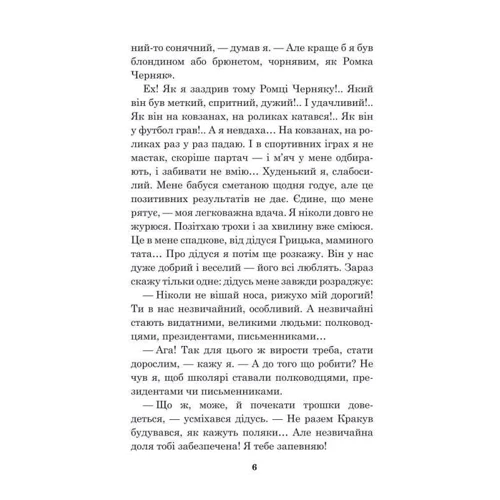 ний-то сонячний, — думав я. — Але краще б я був блондином або брюнетом, чорнявим, як Ромка Черняк».

Ех! Як я заздрив тому Ромці Черняку!.. Який він був меткий, спритний, дужий!.. І удачливий!.. Як він на ковзанах, на роликах катався!.. Як він у футбол грав!.. А я невдаха… На ковзанах, на роликах раз у раз падаю. І в спортивних іграх я не мастак, скоріше партач — і м'яч у мене одбирають, і забивати не вмію… Худенький я, слабосилий. Мене бабуся сметаною щодня годує, але це позитивних результатів не дає. Єдине, що мене рятує, — моя легковажна вдача. Я ніколи довго не журюся. Позітхаю трохи і за хвилину вже сміюся. Це в мене спадкове, від дідуся Грицька, маминого тата… Про дідуся я потім ще розкажу. Він у нас дуже добрий і веселий — його всі люблять. Зараз скажу тільки одне: дідусь мене завжди розраджує:

— Ніколи не вішай носа, рижухо мій дорогий! Ти в нас незвичайний, особливий. А незвичайні стають видатними, великими людьми: полководцями, президентами, письменниками…

— Ага! Так для цього ж вирости треба, стати дорослим, — кажу я. — А до того що робити? Не чув я, щоб школярі ставали полководцями, президентами чи письменниками.

— Що ж, може, й почекати трошки доведеться, — усміхався дідусь. — Не разем Кракув будувався, як кажуть поляки… Але незвичайна доля тобі забезпечена! Я тебе запевняю!

6